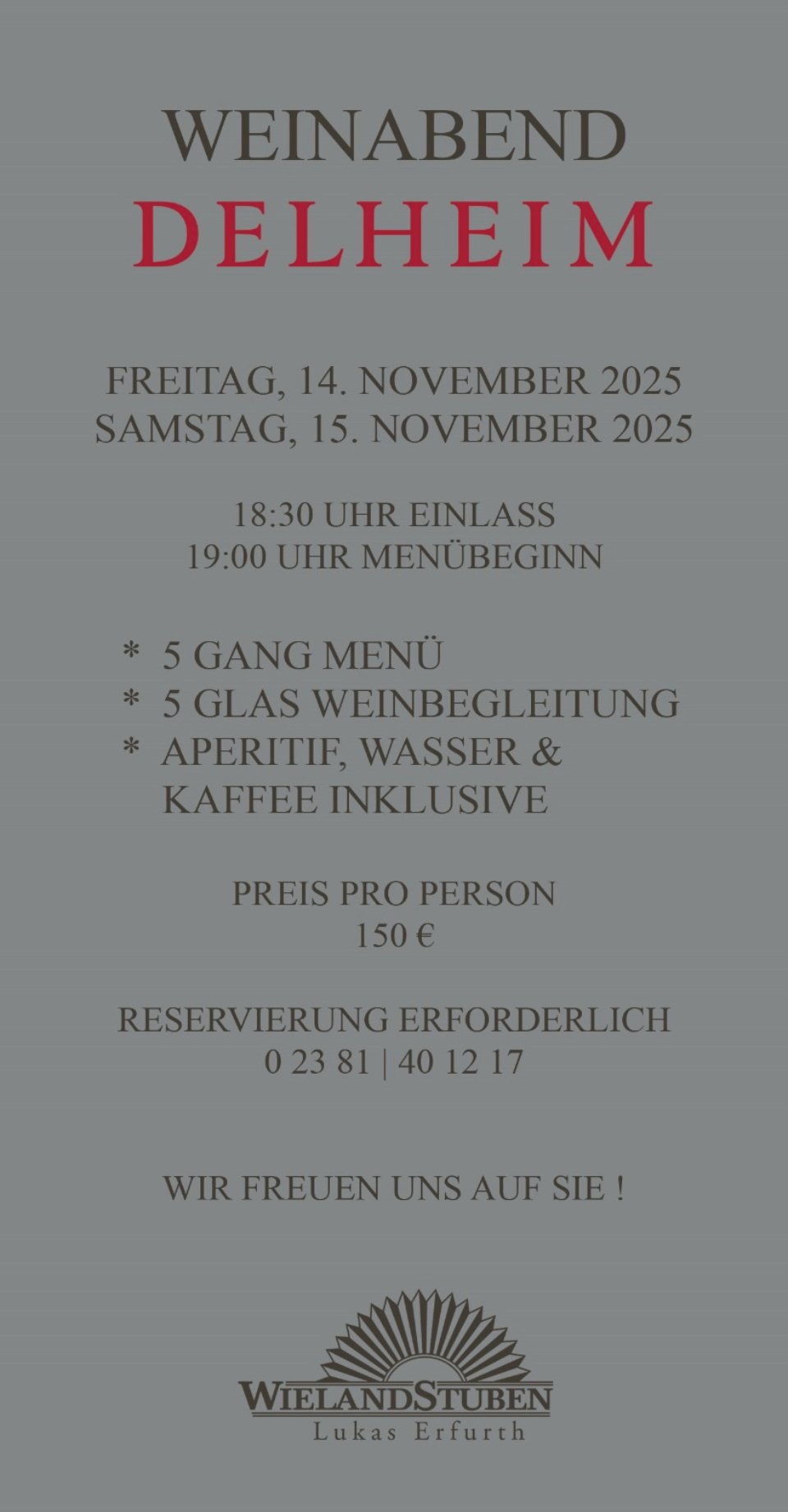 WEINABEND
DELHEIM

FREITAG, 14. NOVEMBER 2025
SAMSTAG, 15. NOVEMBER 2025

18:30 UHR EINLASS
19:00 UHR MENÜBEGINN

* 5 GANG MENÜ
* 5 GLAS WEINBEGLEITUNG
* APERITIF, WASSER & KAFFEE INKLUSIVE

PREIS PRO PERSON
150 €

RESERVIERUNG ERFORDERLICH
0 23 81 | 40 12 17

WIR FREUEN UNS AUF SIE !

WIELANDSTUBEN
Lukas Erfurth